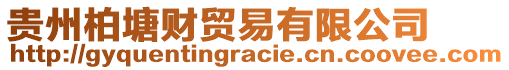 贵州柏塘财贸易有限公司
http://gyquentingracie.cn.coovee.com